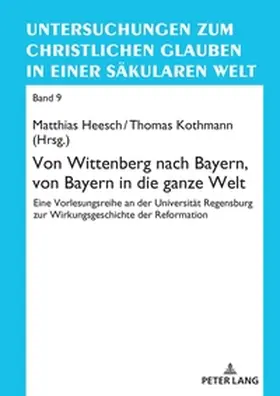 UNTERSUCHUNGEN ZUM CHRISTLICHEN GLAUBEN IN EINER SÄKULAREN WELT

Band 9

Matthias Heesch / Thomas Kothmann (Hrsg.)

Von Wittenberg nach Bayern, von Bayern in die ganze Welt

Eine Vorlesungsreihe an der Universität Regensburg zur Wirkungsgeschichte der Reformation

PETER LANG